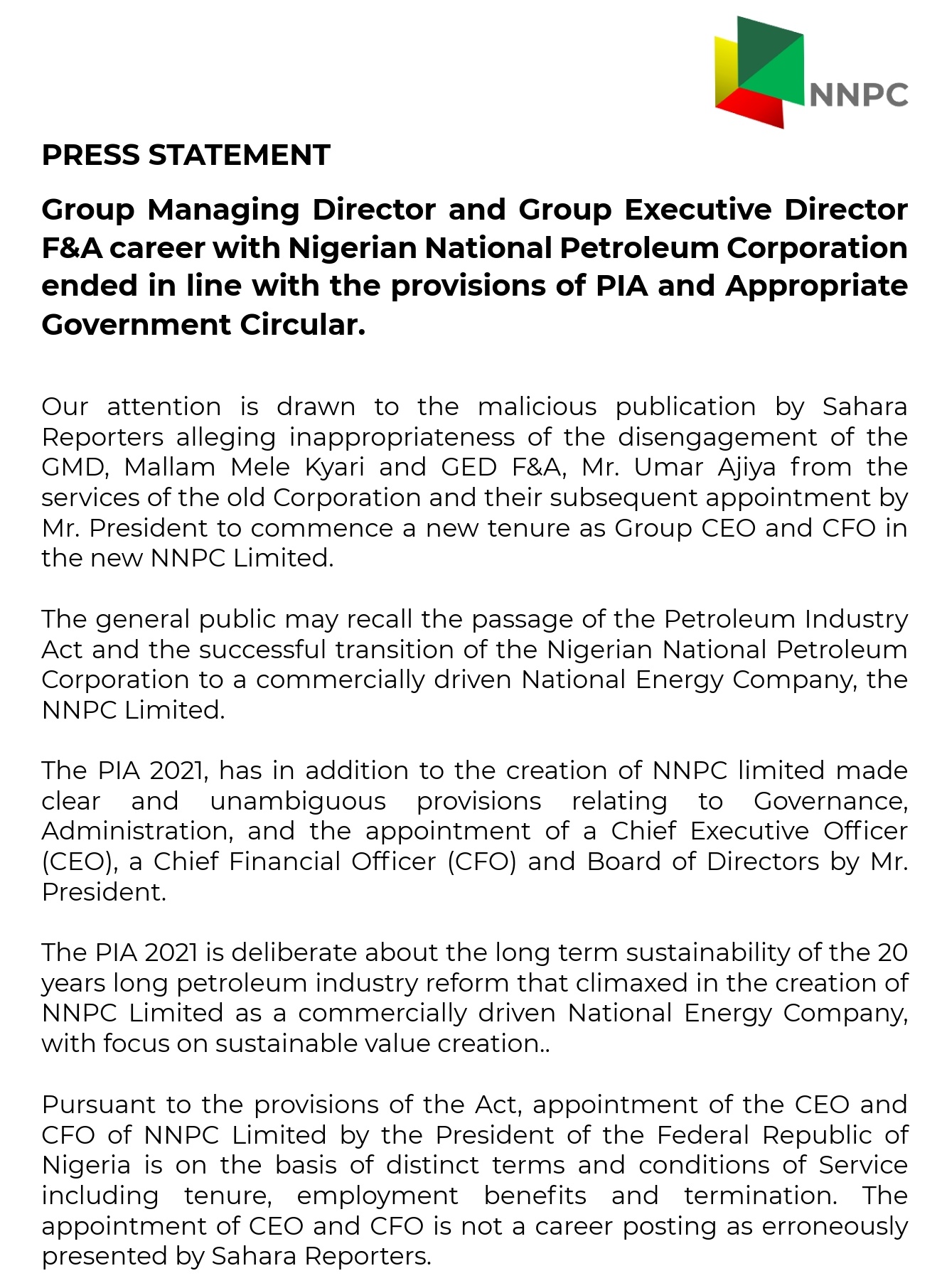 NNPC

PRESS STATEMENT

Group Managing Director and Group Executive Director F&A career with Nigerian National Petroleum Corporation ended in line with the provisions of PIA and Appropriate Government Circular.

Our attention is drawn to the malicious publication by Sahara Reporters alleging inappropriateness of the disengagement of the GMD, Mallam Mele Kyari and GED F&A, Mr. Umar Ajiya from the services of the old Corporation and their subsequent appointment by Mr. President to commence a new tenure as Group CEO and CFO in the new NNPC Limited.

The general public may recall the passage of the Petroleum Industry Act and the successful transition of the Nigerian National Petroleum Corporation to a commercially driven National Energy Company, the NNPC Limited.

The PIA 2021, has in addition to the creation of NNPC limited made clear and unambiguous provisions relating to Governance, Administration, and the appointment of a Chief Executive Officer (CEO), a Chief Financial Officer (CFO) and Board of Directors by Mr. President.

The PIA 2021 is deliberate about the long term sustainability of the 20 years long petroleum industry reform that climaxed in the creation of NNPC Limited as a commercially driven National Energy Company, with focus on sustainable value creation..

Pursuant to the provisions of the Act, appointment of the CEO and CFO of NNPC Limited by the President of the Federal Republic of Nigeria is on the basis of distinct terms and conditions of Service including tenure, employment benefits and termination. The appointment of CEO and CFO is not a career posting as erroneously presented by Sahara Reporters.